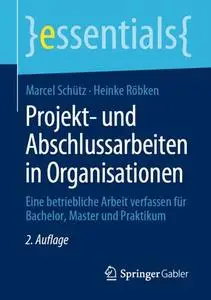 }essentials{

Marcel Schütz · Heinke Röbken

Projekt- und Abschlussarbeiten in Organisationen

Eine betriebliche Arbeit verfassen für Bachelor, Master und Praktikum

2. Auflage

Springer Gabler